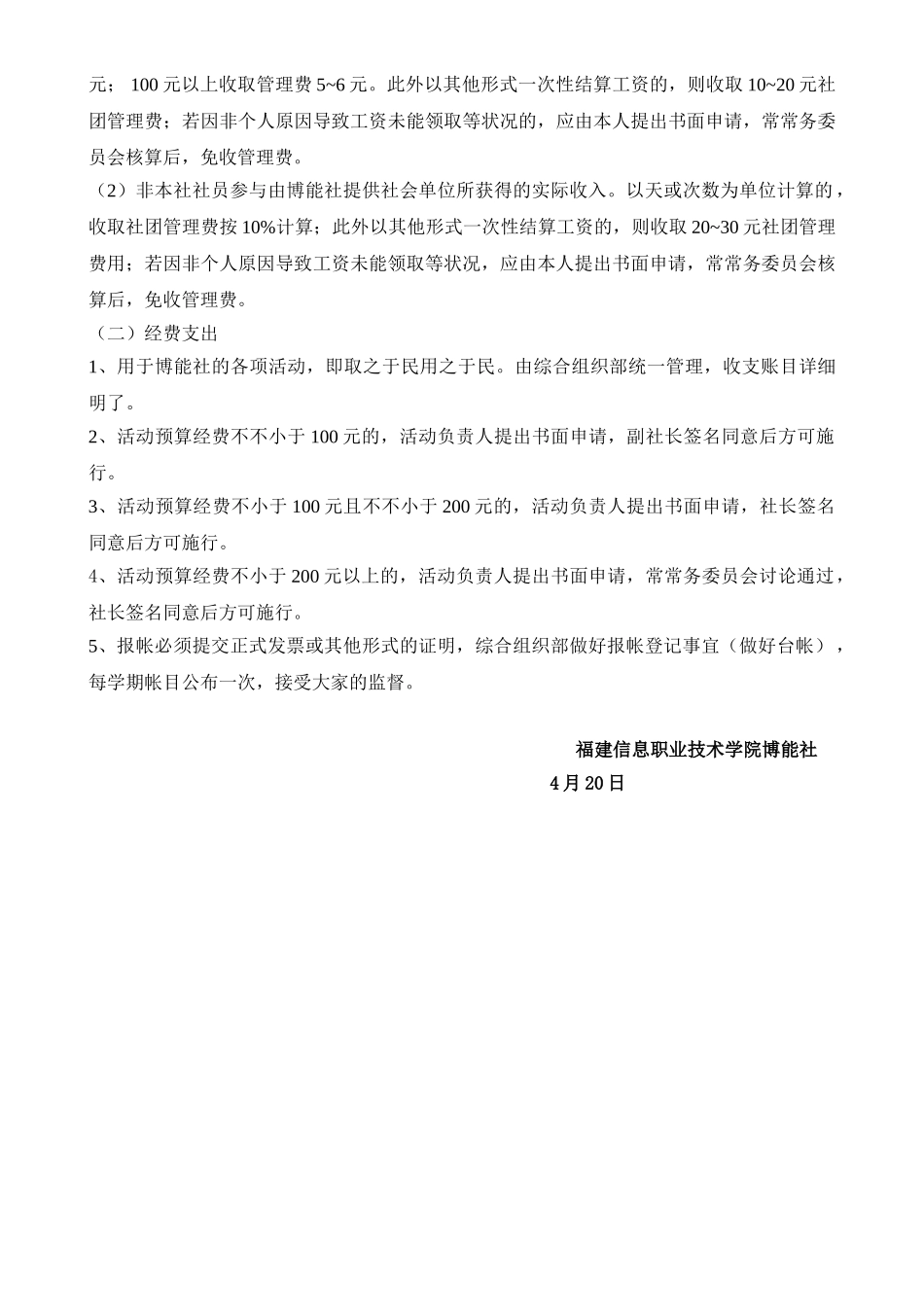 元； 100 元以上收取管理费 5~6 元。此外以其他形式一次性结算工资的，则收取 10~20 元社团管理费；若因非个人原因导致工资未能领取等状况的，应由本人提出书面申请，常常务委员会核算后，免收管理费。

（2）非本社社员参与由博能社提供社会单位所获得的实际收入。以天或次数为单位计算的，收取社团管理费按 10%计算；此外以其他形式一次性结算工资的，则收取 20~30 元社团管理费用；若因非个人原因导致工资未能领取等状况，应由本人提出书面申请，常常务委员会核算后，免收管理费。

（二）经费支出

1、用于博能社的各项活动，即取之于民用之于民。由综合组织部统一管理，收支账目详细明了。

2、活动预算经费不不小于 100 元的，活动负责人提出书面申请，副社长签名同意后方可施行。

3、活动预算经费不小于 100 元且不不小于 200 元的，活动负责人提出书面申请，社长签名同意后方可施行。

4、活动预算经费不小于 200 元以上的，活动负责人提出书面申请，常常务委员会讨论通过，社长签名同意后方可施行。

5、报帐必须提交正式发票或其他形式的证明，综合组织部做好报帐登记事宜（做好台帐），每学期帐目公布一次，接受大家的监督。

福建信息职业技术学院博能社

4 月 20 日